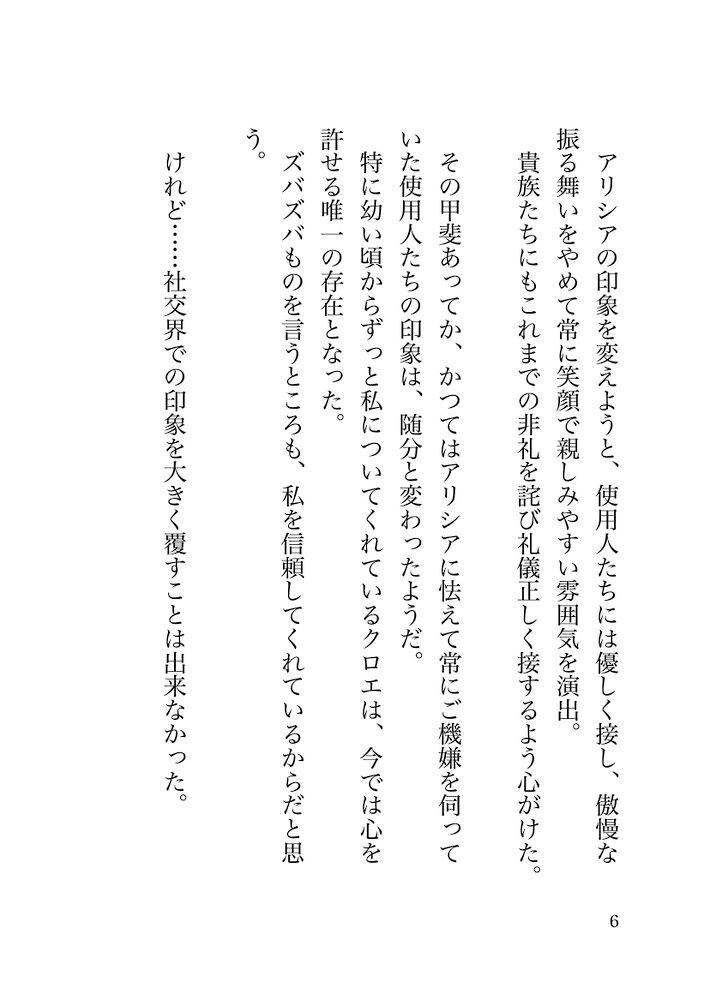 アリシアの印象を変えようと、使用人たちには優しく接し、傲慢な振る舞いをやめて常に笑顔で親しみやすい雰囲気を演出。

貴族たちにもこれまでの非礼を詫び礼儀正しく接するよう心がけた。

その甲斐あってか、かつてはアリシアに怯えて常にご機嫌を伺っていた使用人たちの印象は、随分と変わったようだ。

特に幼い頃からずっと私についてくれているクロエは、今では心を許せる唯一の存在となった。

ズバズバものを言うところも、私を信頼してくれているからだと思う。

けれど……社交界での印象を大きく覆すことは出来なかった。

6